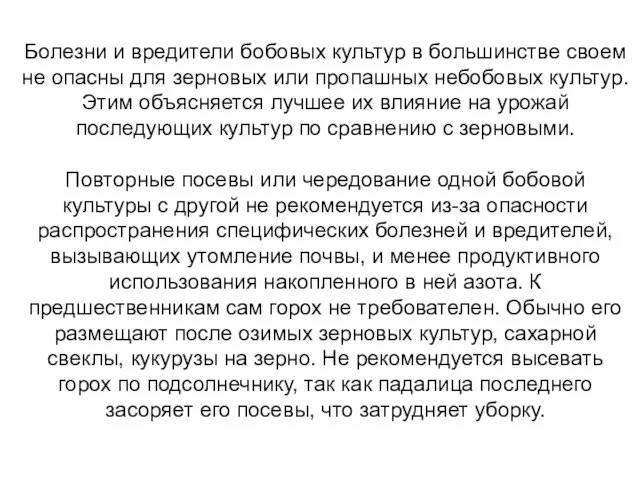 Болезни и вредители бобовых культур в большинстве своем не опасны для зерновых или пропашных небобовых культур. Этим объясняется лучшее их влияние на урожай последующих культур по сравнению с зерновыми.

Повторные посевы или чередование одной бобовой культуры с другой не рекомендуется из-за опасности распространения специфических болезней и вредителей, вызывающих утомление почвы, и менее продуктивного использования накопленного в ней азота. К предшественникам сам горох не требователен. Обычно его размещают после озимых зерновых культур, сахарной свеклы, кукурузы на зерно. Не рекомендуется высевать горох по подсолнечнику, так как падалица последнего засоряет его посевы, что затрудняет уборку.